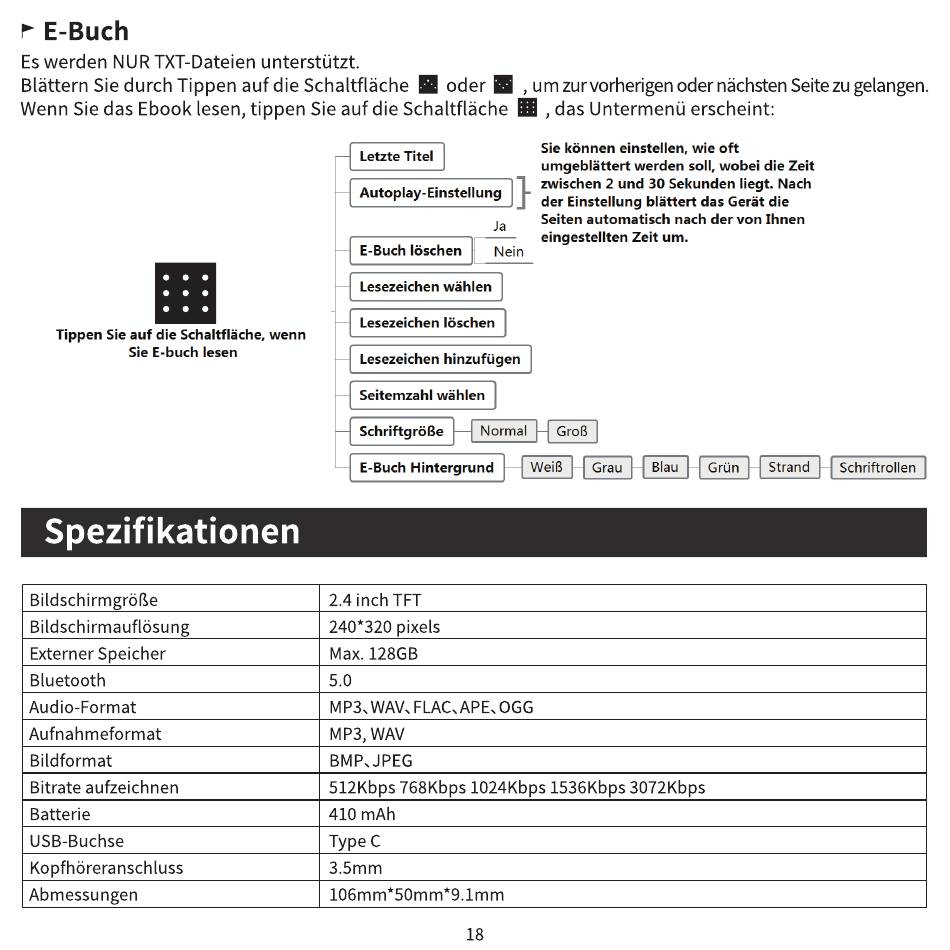 E-Buch

Es werden NUR TXT-Dateien unterstützt.
Blättern Sie durch Tippen auf die Schaltfläche oder , um zur vorherigen oder nächsten Seite zu gelangen.
Wenn Sie das Ebook lesen, tippen Sie auf die Schaltfläche , das Untermenü erscheint:

Tippen Sie auf die Schaltfläche, wenn Sie E-buch lesen

Letzte Titel
Autoplay-Einstellung
Sie können einstellen, wie oft umgeblättert werden soll, wobei die Zeit zwischen 2 und 30 Sekunden liegt. Nach der Einstellung blättert das Gerät die Seiten automatisch nach der von Ihnen eingestellten Zeit um.
E-Buch löschen
Ja
Nein
Lesezeichen wählen
Lesezeichen löschen
Lesezeichen hinzufügen
Seitemzahl wählen
Schriftgröße
Normal
Groß
E-Buch Hintergrund
Weiß
Grau
Blau
Grün
Strand
Schriftrollen

Spezifikationen

| Bildschirmgröße | 2.4 inch TFT |
|---|---|
| Bildschirmauflösung | 240*320 pixels |
| Externer Speicher | Max. 128GB |
| Bluetooth | 5.0 |
| Audio-Format | MP3、WAV、FLAC、APE、OGG |
| Aufnahmeformat | MP3, WAV |
| Bildformat | BMP、JPEG |
| Bitrate aufzeichnen | 512Kbps 768Kbps 1024Kbps 1536Kbps 3072Kbps |
| Batterie | 410 mAh |
| USB-Buchse | Type C |
| Kopfhöreranschluss | 3.5mm |
| Abmessungen | 106mm*50mm*9.1mm |

18